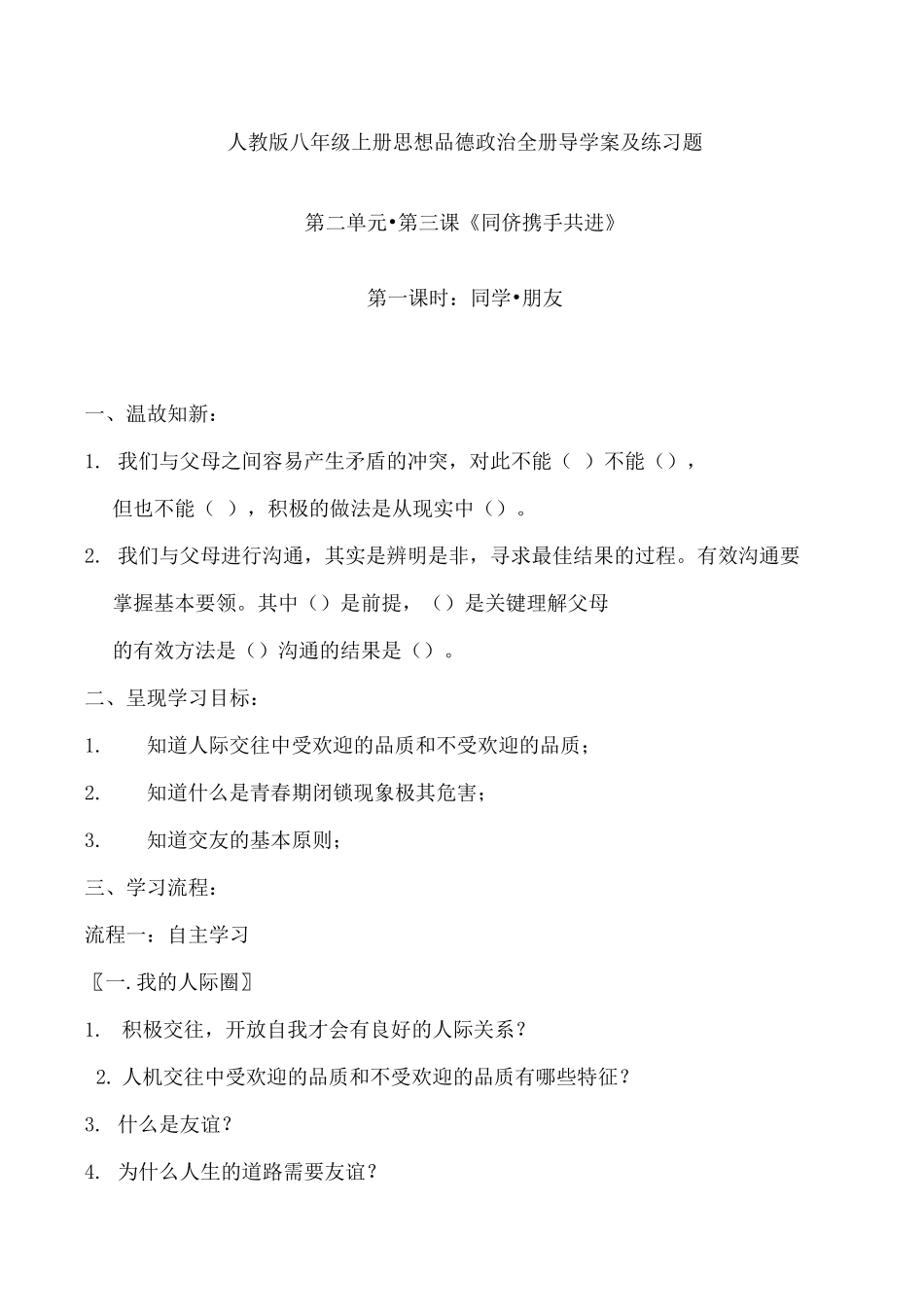 人教版八年级上册思想品德政治全册导学案及练习题

第二单元•第三课《同侪携手共进》

第一课时：同学•朋友

一、温故知新：

1. 我们与父母之间容易产生矛盾的冲突，对此不能（ ）不能（），但也不能（ ），积极的做法是从现实中（）。

2. 我们与父母进行沟通，其实是辨明是非，寻求最佳结果的过程。有效沟通要掌握基本要领。其中（）是前提，（）是关键理解父母的有效方法是（）沟通的结果是（）。

二、呈现学习目标：

1. 知道人际交往中受欢迎的品质和不受欢迎的品质；

2. 知道什么是青春期闭锁现象极其危害；

3. 知道交友的基本原则；

三、学习流程：

流程一：自主学习

〖一.我的人际圈〗

1. 积极交往，开放自我才会有良好的人际关系？

2. 人机交往中受欢迎的品质和不受欢迎的品质有哪些特征？

3. 什么是友谊？

4. 为什么人生的道路需要友谊？